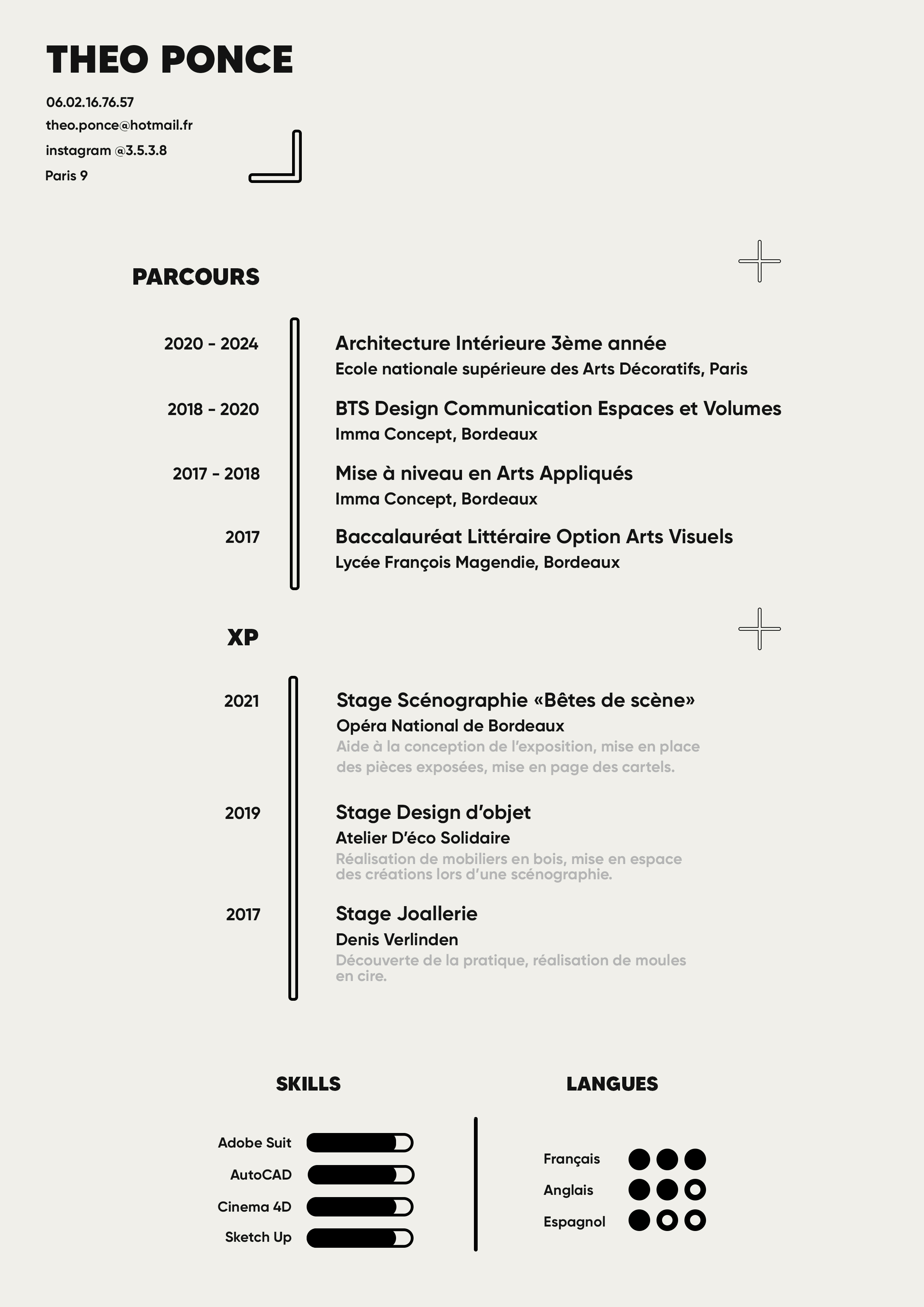 THEO PONCE

06.02.16.76.57
theo.ponce@hotmail.fr
instagram @3.5.3.8
Paris 9

PARCOURS

2020 - 2024
Architecture Intérieure 3ème année
Ecole nationale supérieure des Arts Décoratifs, Paris

2018 - 2020
BTS Design Communication Espaces et Volumes
Imma Concept, Bordeaux

2017 - 2018
Mise à niveau en Arts Appliqués
Imma Concept, Bordeaux

2017
Baccalauréat Littéraire Option Arts Visuels
Lycée François Magendie, Bordeaux

XP

2021
Stage Scénographie «Bêtes de scène»
Opéra National de Bordeaux
Aide à la conception de l'exposition, mise en place des pièces exposées, mise en page des cartels.

2019
Stage Design d'objet
Atelier D'éco Solidaire
Réalisation de mobiliers en bois, mise en espace des créations lors d'une scénographie.

2017
Stage Joallerie
Denis Verlinden
Découverte de la pratique, réalisation de moules en cire.

SKILLS

Adobe Suit
AutoCAD
Cinema 4D
Sketch Up

LANGUES

Français
Anglais
Espagnol